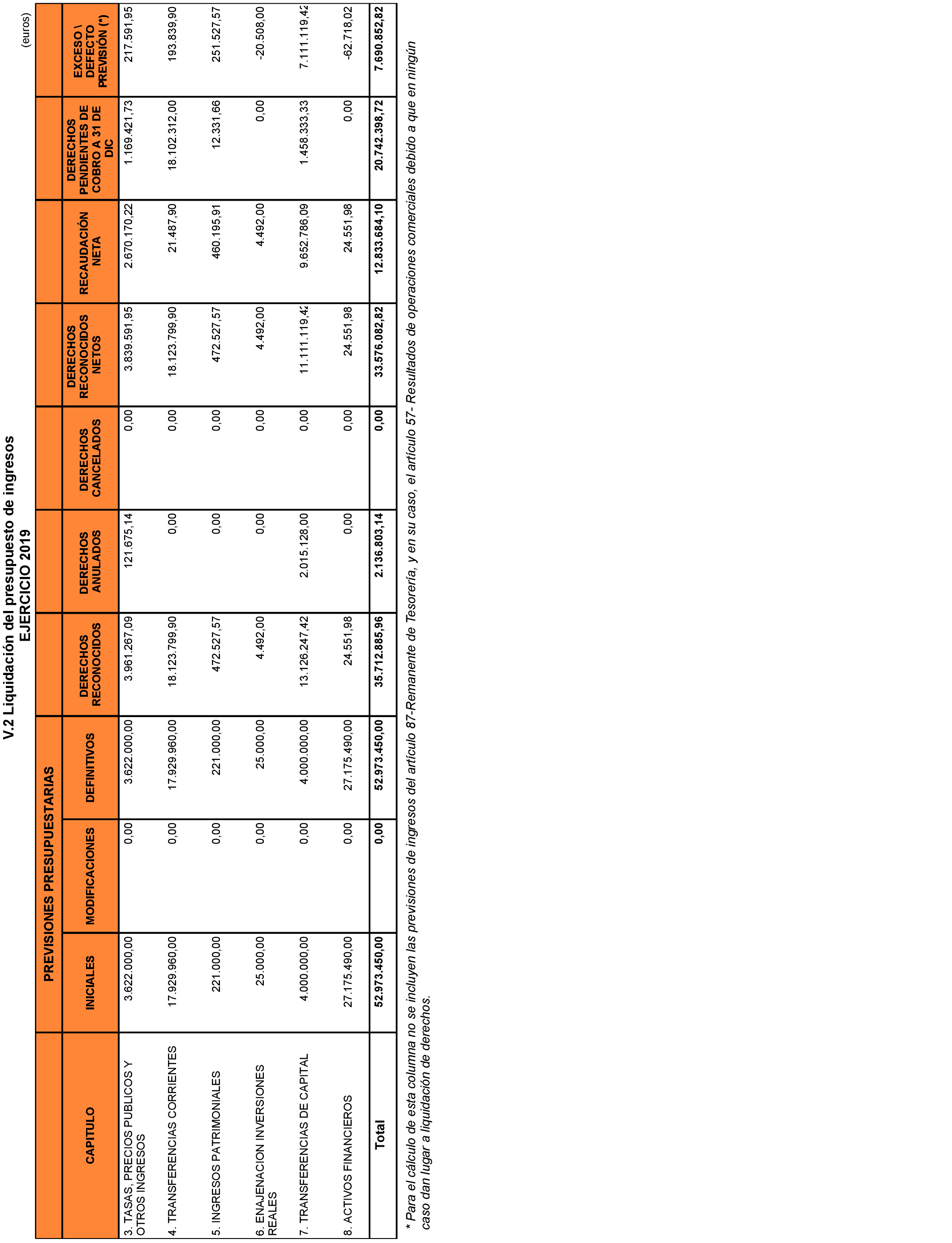 V.2 Liquidación del presupuesto de ingresos
EJERCICIO 2019

(euros)

| CAPITULO | PREVISIONES PRESUPUESTARIAS INICIALES | PREVISIONES PRESUPUESTARIAS MODIFICACIONES | PREVISIONES PRESUPUESTARIAS DEFINITIVOS | DERECHOS RECONOCIDOS | DERECHOS ANULADOS | DERECHOS CANCELADOS | DERECHOS RECONOCIDOS NETOS | RECAUDACIÓN NETA | DERECHOS PENDIENTES DE COBRO A 31 DE DIC | EXCESO \ DEFECTO PREVISIÓN (*) |
|---|---|---|---|---|---|---|---|---|---|---|
| 3. TASAS, PRECIOS PUBLICOS Y OTROS INGRESOS | 3.622.000,00 | 0,00 | 3.622.000,00 | 3.961.267,09 | 121.675,14 | 0,00 | 3.839.591,95 | 2.670.170,22 | 1.169.421,73 | 217.591,95 |
| 4. TRANSFERENCIAS CORRIENTES | 17.929.960,00 | 0,00 | 17.929.960,00 | 18.123.799,90 | 0,00 | 0,00 | 18.123.799,90 | 21.487,90 | 18.102.312,00 | 193.839,90 |
| 5. INGRESOS PATRIMONIALES | 221.000,00 | 0,00 | 221.000,00 | 472.527,57 | 0,00 | 0,00 | 472.527,57 | 460.195,91 | 12.331,66 | 251.527,57 |
| 6. ENAJENACION INVERSIONES REALES | 25.000,00 | 0,00 | 25.000,00 | 4.492,00 | 0,00 | 0,00 | 4.492,00 | 4.492,00 | 0,00 | -20.508,00 |
| 7. TRANSFERENCIAS DE CAPITAL | 4.000.000,00 | 0,00 | 4.000.000,00 | 13.126.247,42 | 2.015.128,00 | 0,00 | 11.111.119,42 | 9.652.786,09 | 1.458.333,33 | 7.111.119,42 |
| 8. ACTIVOS FINANCIEROS | 27.175.490,00 | 0,00 | 27.175.490,00 | 24.551,98 | 0,00 | 0,00 | 24.551,98 | 24.551,98 | 0,00 | -62.718,02 |
| Total | 52.973.450,00 | 0,00 | 52.973.450,00 | 35.712.885,96 | 2.136.803,14 | 0,00 | 33.576.082,82 | 12.833.684,10 | 20.742.398,72 | 7.690.852,82 |

* Para el cálculo de esta columna no se incluyen las previsiones de ingresos del artículo 87-Remanente de Tesorería, y en su caso, el artículo 57- Resultados de operaciones comerciales debido a que en ningún caso dan lugar a liquidación de derechos.